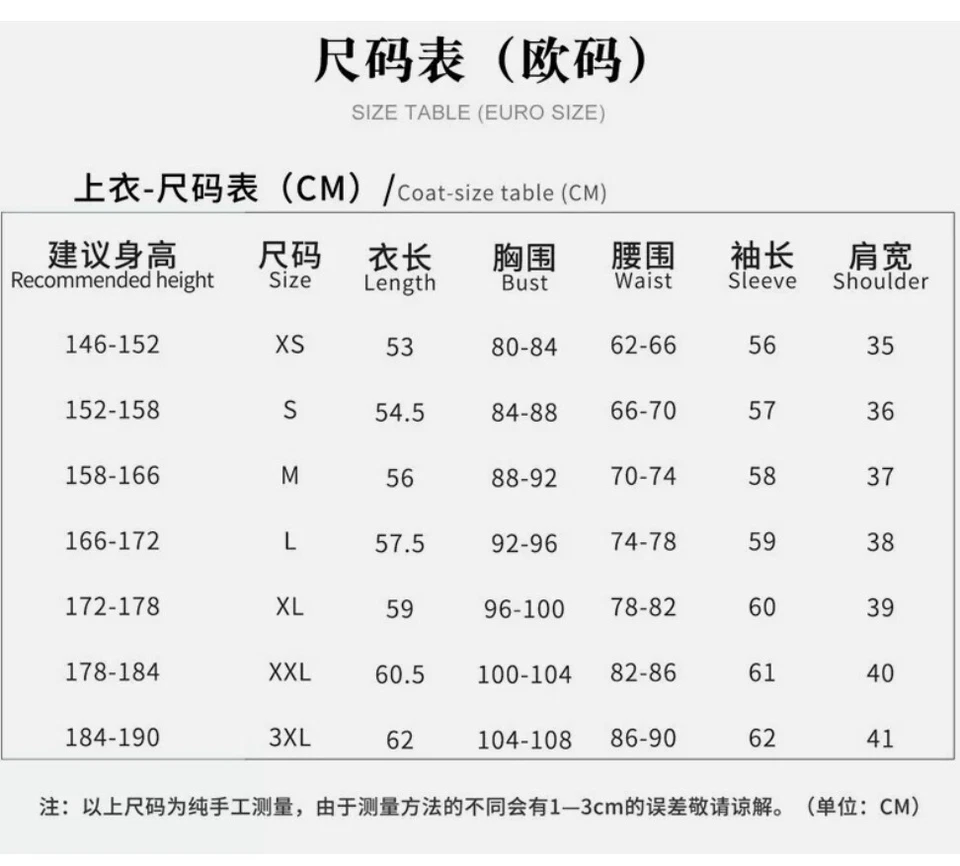 尺码表（欧码）

SIZE TABLE (EURO SIZE)

上衣-尺码表（CM）/Coat-size table (CM)

| 建议身高 Recommended height | 尺码 Size | 衣长 Length | 胸围 Bust | 腰围 Waist | 袖长 Sleeve | 肩宽 Shoulder |
|---|---|---|---|---|---|---|
| 146-152 | XS | 53 | 80-84 | 62-66 | 56 | 35 |
| 152-158 | S | 54.5 | 84-88 | 66-70 | 57 | 36 |
| 158-166 | M | 56 | 88-92 | 70-74 | 58 | 37 |
| 166-172 | L | 57.5 | 92-96 | 74-78 | 59 | 38 |
| 172-178 | XL | 59 | 96-100 | 78-82 | 60 | 39 |
| 178-184 | XXL | 60.5 | 100-104 | 82-86 | 61 | 40 |
| 184-190 | 3XL | 62 | 104-108 | 86-90 | 62 | 41 |

注：以上尺码为纯手工测量，由于测量方法的不同会有1—3cm的误差敬请谅解。（单位：CM）